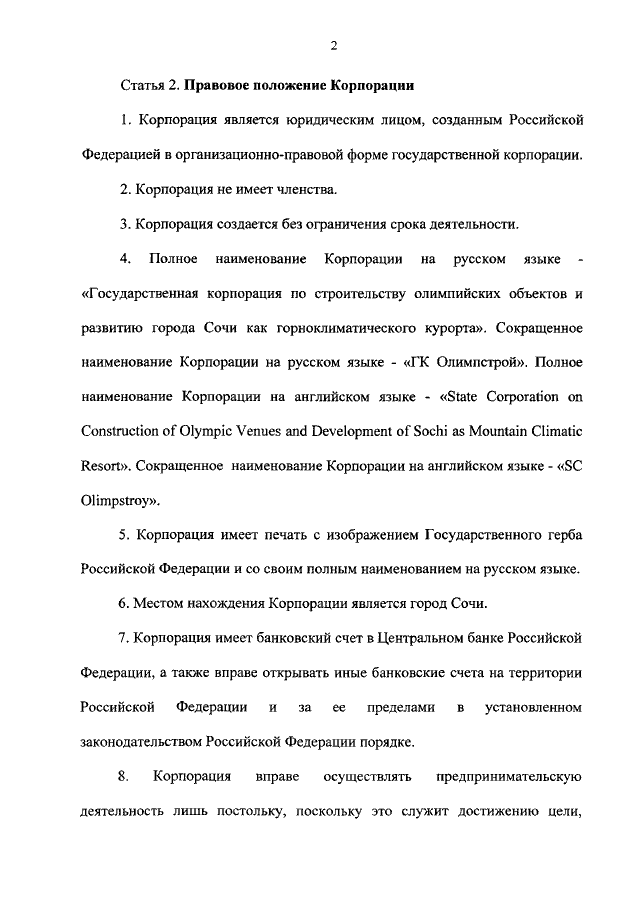 2

Статья 2. Правовое положение Корпорации

1. Корпорация является юридическим лицом, созданным Российской Федерацией в организационно-правовой форме государственной корпорации.

2. Корпорация не имеет членства.

3. Корпорация создается без ограничения срока деятельности.

4. Полное наименование Корпорации на русском языке - «Государственная корпорация по строительству олимпийских объектов и развитию города Сочи как горноклиматического курорта». Сокращенное наименование Корпорации на русском языке - «ГК Олимпстрой». Полное наименование Корпорации на английском языке - «State Corporation on Construction of Olympic Venues and Development of Sochi as Mountain Climatic Resort». Сокращенное наименование Корпорации на английском языке - «SC Olimpstroy».

5. Корпорация имеет печать с изображением Государственного герба Российской Федерации и со своим полным наименованием на русском языке.

6. Местом нахождения Корпорации является город Сочи.

7. Корпорация имеет банковский счет в Центральном банке Российской Федерации, а также вправе открывать иные банковские счета на территории Российской Федерации и за ее пределами в установленном законодательством Российской Федерации порядке.

8. Корпорация вправе осуществлять предпринимательскую деятельность лишь постольку, поскольку это служит достижению цели,